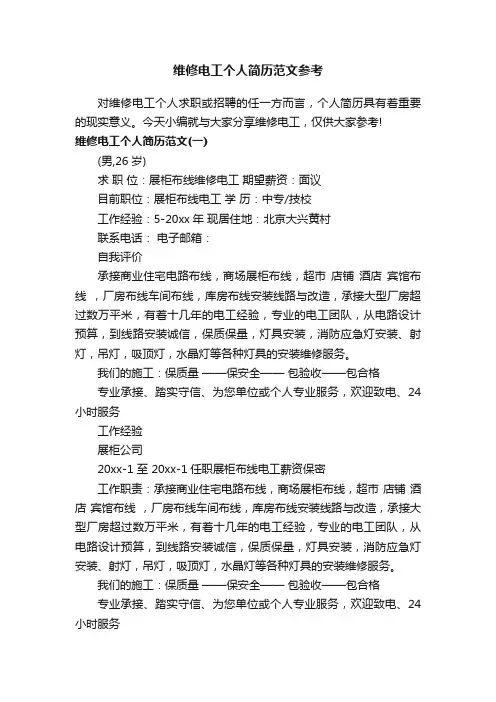 维修电工个人简历范文参考

对维修电工个人求职或招聘的任一方而言，个人简历具有着重要的现实意义。今天小编就与大家分享维修电工，仅供大家参考!

维修电工个人简历范文(一)

(男,26 岁)

求 职 位：展柜布线维修电工 期望薪资：面议

目前职位：展柜布线电工 学 历：中专/技校

工作经验：5-20xx 年 现居住地：北京大兴黄村

联系电话： 电子邮箱：

自我评价

承接商业住宅电路布线，商场展柜布线，超市 店铺 酒店 宾馆布线 ，厂房布线车间布线，库房布线安装线路与改造，承接大型厂房超过数万平米，有着十几年的电工经验，专业的电工团队，从电路设计预算，到线路安装诚信，保质保量，灯具安装，消防应急灯安装、射灯，吊灯，吸顶灯，水晶灯等各种灯具的安装维修服务。

我们的施工：保质量 ——保安全—— 包验收——包合格

专业承接、踏实守信、为您单位或个人专业服务，欢迎致电、24 小时服务

工作经验

展柜公司

20xx-1 至 20xx-1 任职展柜布线电工薪资保密

工作职责：承接商业住宅电路布线，商场展柜布线，超市 店铺 酒店 宾馆布线 ，厂房布线车间布线，库房布线安装线路与改造，承接大型厂房超过数万平米，有着十几年的电工经验，专业的电工团队，从电路设计预算，到线路安装诚信，保质保量，灯具安装，消防应急灯安装、射灯，吊灯，吸顶灯，水晶灯等各种灯具的安装维修服务。

我们的施工：保质量 ——保安全—— 包验收——包合格

专业承接、踏实守信、为您单位或个人专业服务，欢迎致电、24 小时服务